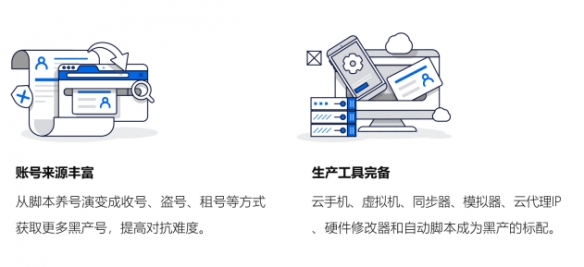 账号来源丰富

从脚本养号演变成收号、盗号、租号等方式获取更多黑产号，提高对抗难度。

生产工具完备

云手机、虚拟机、同步器、模拟器、云代理IP、硬件修改器和自动脚本成为黑产的标配。